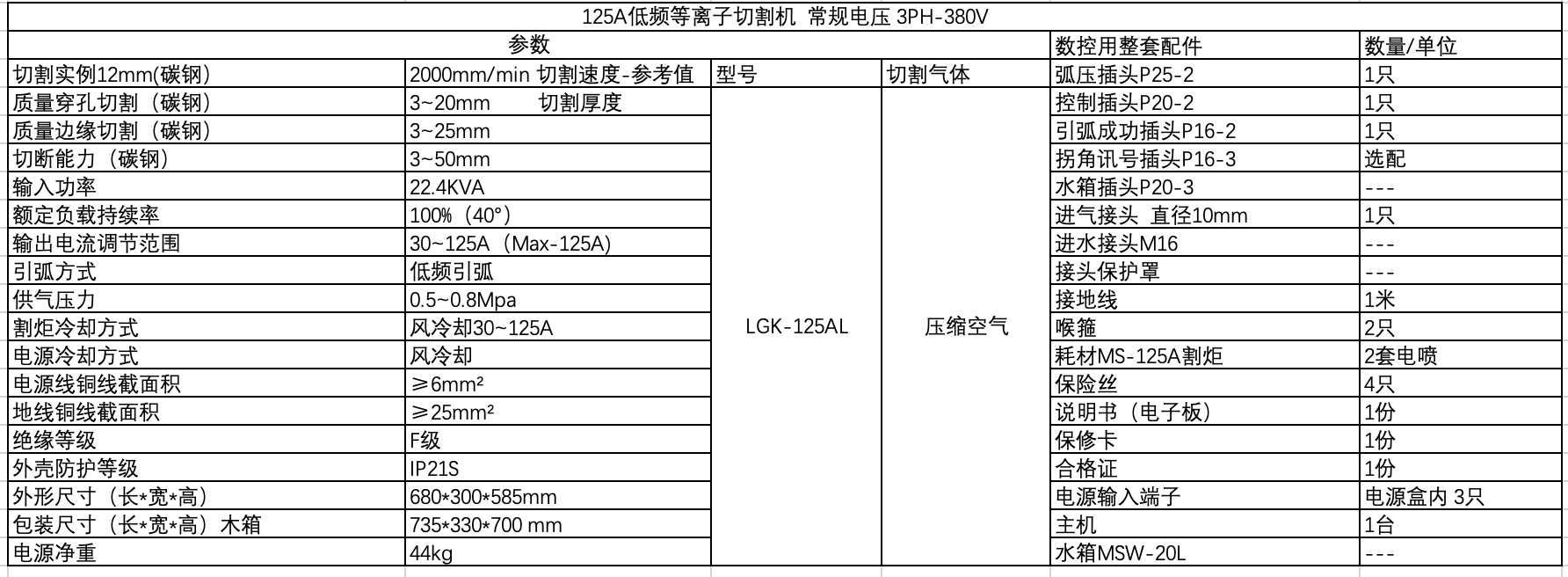 125A低频等离子切割机 常规电压 3PH-380V

| 参数 | | | | 数控用整套配件 | 数量/单位 |
|---|---|---|---|---|---|
| 切割实例12mm(碳钢) | 2000mm/min 切割速度-参考值 | 型号 | 切割气体 | 弧压插头P25-2 | 1只 |
| 质量穿孔切割（碳钢） | 3~20mm 切割厚度 | LGK-125AL | 压缩空气 | 控制插头P20-2 | 1只 |
| 质量边缘切割（碳钢） | 3~25mm | | | 引弧成功插头P16-2 | 1只 |
| 切断能力（碳钢） | 3~50mm | | | 拐角讯号插头P16-3 | 选配 |
| 输入功率 | 22.4KVA | | | 水箱插头P20-3 | --- |
| 额定负载持续率 | 100%（40°） | | | 进气接头 直径10mm | 1只 |
| 输出电流调节范围 | 30~125A（Max-125A) | | | 进水接头M16 | --- |
| 引弧方式 | 低频引弧 | | | 接头保护罩 | --- |
| 供气压力 | 0.5~0.8Mpa | | | 接地线 | 1米 |
| 割炬冷却方式 | 风冷却30~125A | | | 喉箍 | 2只 |
| 电源冷却方式 | 风冷却 | | | 耗材MS-125A割炬 | 2套电喷 |
| 电源线铜线截面积 | ≥6mm² | | | 保险丝 | 4只 |
| 地线铜线截面积 | ≥25mm² | | | 说明书（电子板） | 1份 |
| 绝缘等级 | F级 | | | 保修卡 | 1份 |
| 外壳防护等级 | IP21S | | | 合格证 | 1份 |
| 外形尺寸（长*宽*高） | 680*300*585mm | | | 电源输入端子 | 电源盒内 3只 |
| 包装尺寸（长*宽*高）木箱 | 735*330*700 mm | | | 主机 | 1台 |
| 电源净重 | 44kg | | | 水箱MSW-20L | --- |